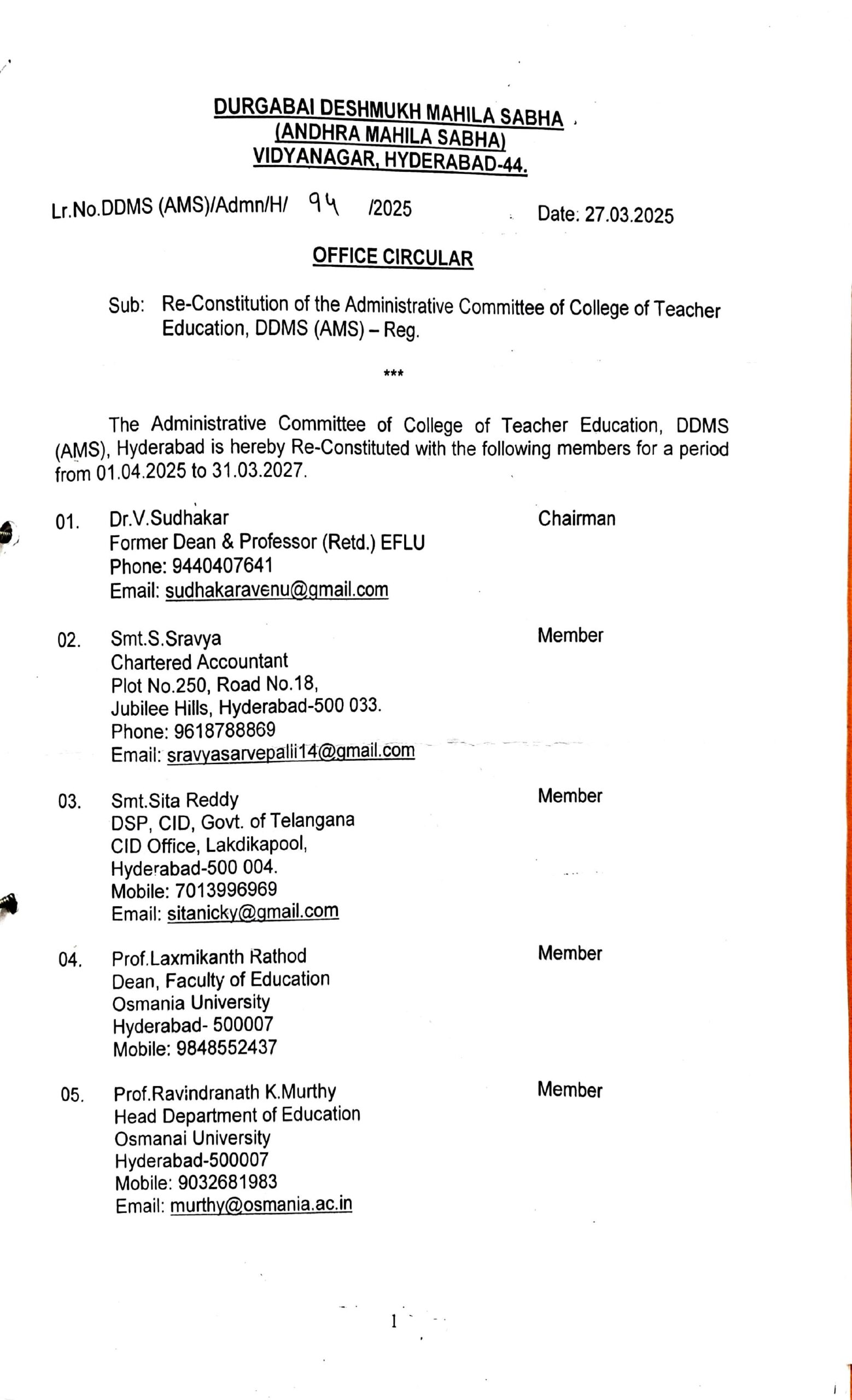 DURGABAI DESHMUKH MAHILA SABHA
(ANDHRA MAHILA SABHA)
VIDYANAGAR, HYDERABAD-44.

Lr.No.DDMS (AMS)/Admn/H/ 94 /2025 Date: 27.03.2025

OFFICE CIRCULAR

Sub: Re-Constitution of the Administrative Committee of College of Teacher Education, DDMS (AMS) – Reg.

***

The Administrative Committee of College of Teacher Education, DDMS (AMS), Hyderabad is hereby Re-Constituted with the following members for a period from 01.04.2025 to 31.03.2027.

01. Dr.V.Sudhakar
Former Dean & Professor (Retd.) EFLU
Phone: 9440407641
Email: sudhakaravenu@gmail.com
Chairman

02. Smt.S.Sravya
Chartered Accountant
Plot No.250, Road No.18,
Jubilee Hills, Hyderabad-500 033.
Phone: 9618788869
Email: sravyasarvepalli14@gmail.com
Member

03. Smt.Sita Reddy
DSP, CID, Govt. of Telangana
CID Office, Lakdikapool,
Hyderabad-500 004.
Mobile: 7013996969
Email: sitanicky@gmail.com
Member

04. Prof.Laxmikanth Rathod
Dean, Faculty of Education
Osmania University
Hyderabad- 500007
Mobile: 9848552437
Member

05. Prof.Ravindranath K.Murthy
Head Department of Education
Osmanai University
Hyderabad-500007
Mobile: 9032681983
Email: murthy@osmania.ac.in
Member

1